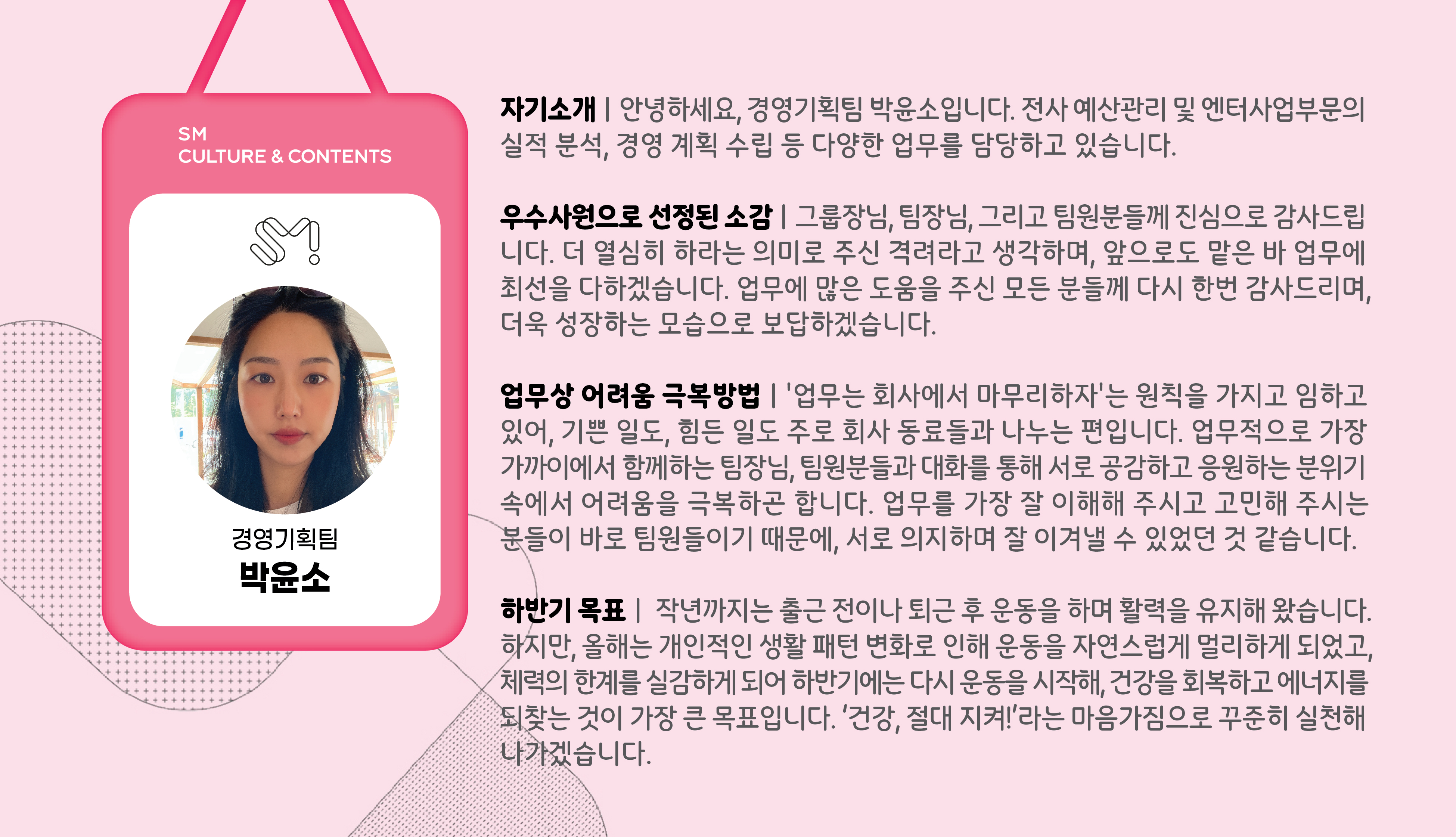 SM
CULTURE & CONTENTS

경영기획팀
박윤소

자기소개 | 안녕하세요, 경영기획팀 박윤소입니다. 전사 예산관리 및 엔터사업부문의 실적 분석, 경영 계획 수립 등 다양한 업무를 담당하고 있습니다.

우수사원으로 선정된 소감 | 그룹장님, 팀장님, 그리고 팀원분들께 진심으로 감사드립니다. 더 열심히 하라는 의미로 주신 격려라고 생각하며, 앞으로도 맡은 바 업무에 최선을 다하겠습니다. 업무에 많은 도움을 주신 모든 분들께 다시 한번 감사드리며, 더욱 성장하는 모습으로 보답하겠습니다.

업무상 어려움 극복방법 | '업무는 회사에서 마무리하자'는 원칙을 가지고 임하고 있어, 기쁜 일도, 힘든 일도 주로 회사 동료들과 나누는 편입니다. 업무적으로 가장 가까이에서 함께하는 팀장님, 팀원분들과 대화를 통해 서로 공감하고 응원하는 분위기 속에서 어려움을 극복하곤 합니다. 업무를 가장 잘 이해해 주시고 고민해 주시는 분들이 바로 팀원들이기 때문에, 서로 의지하며 잘 이겨낼 수 있었던 것 같습니다.

하반기 목표 | 작년까지는 출근 전이나 퇴근 후 운동을 하며 활력을 유지해 왔습니다. 하지만, 올해는 개인적인 생활 패턴 변화로 인해 운동을 자연스럽게 멀리하게 되었고, 체력의 한계를 실감하게 되어 하반기에는 다시 운동을 시작해, 건강을 회복하고 에너지를 되찾는 것이 가장 큰 목표입니다. '건강, 절대 지켜!'라는 마음가짐으로 꾸준히 실천해 나가겠습니다.